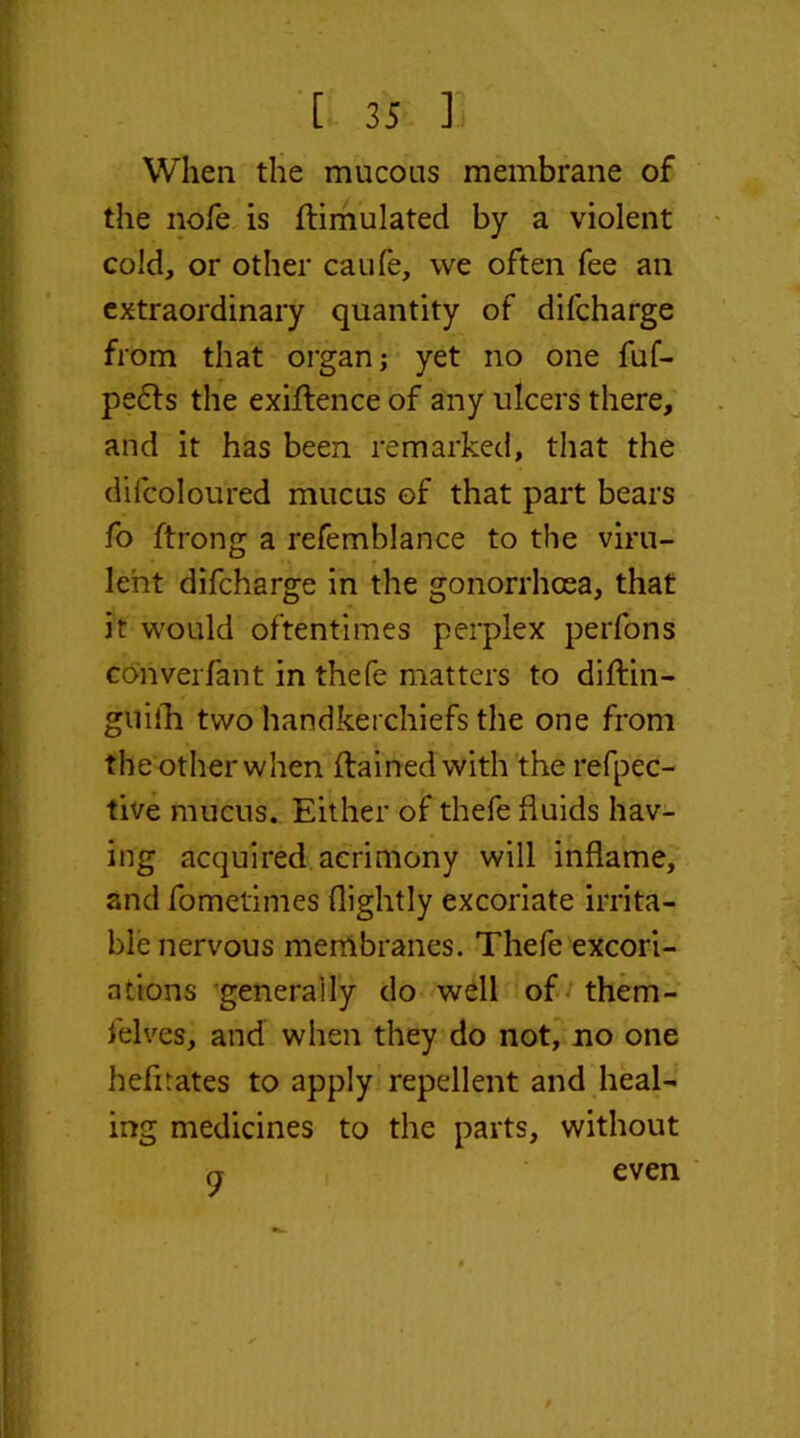 [ 35 ]

When the mucous membrane of the nofe is ftimulated by a violent cold, or other caufe, we often fee an extraordinary quantity of difcharge from that organ; yet no one fufpects the exiftence of any ulcers there, and it has been remarked, that the difcoloured mucus of that part bears fo ftrong a refemblance to the virulent difcharge in the gonorrhœa, that it would oftentimes perplex perfons converfant in thefe matters to diftinguifh two handkerchiefs the one from the other when ftained with the refpective mucus. Either of thefe fluids having acquired acrimony will inflame, and fometimes flightly excoriate irritable nervous membranes. Thefe excoriations generally do well of themfelves, and when they do not, no one hefitates to apply repellent and healing medicines to the parts, without

9 even